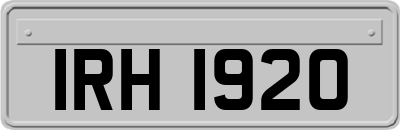 IRH 1920